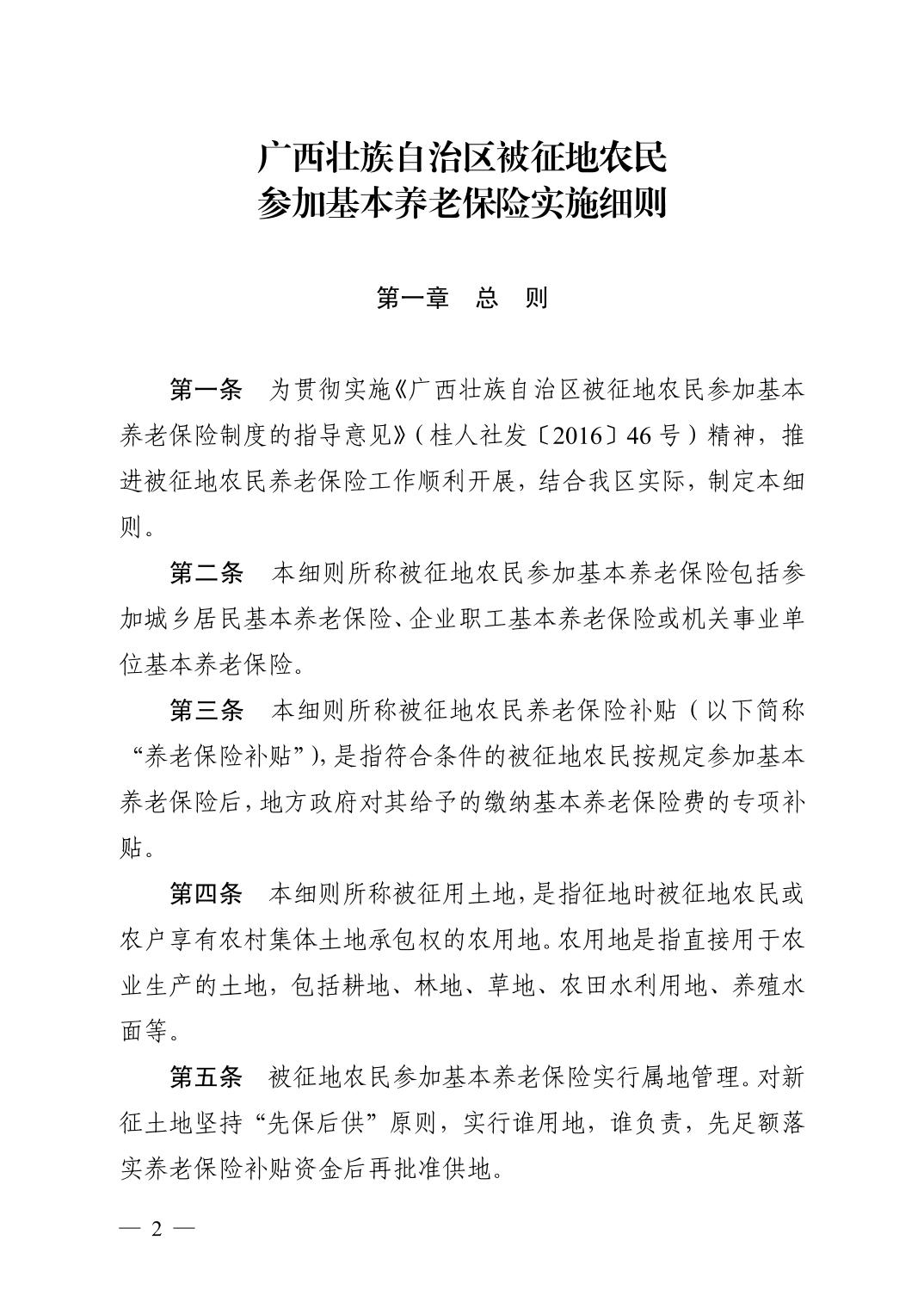 广西壮族自治区被征地农民
参加基本养老保险实施细则

第一章　总　则

第一条　为贯彻实施《广西壮族自治区被征地农民参加基本养老保险制度的指导意见》（桂人社发〔2016〕46 号）精神，推进被征地农民养老保险工作顺利开展，结合我区实际，制定本细则。

第二条　本细则所称被征地农民参加基本养老保险包括参加城乡居民基本养老保险、企业职工基本养老保险或机关事业单位基本养老保险。

第三条　本细则所称被征地农民养老保险补贴（以下简称“养老保险补贴”），是指符合条件的被征地农民按规定参加基本养老保险后，地方政府对其给予的缴纳基本养老保险费的专项补贴。

第四条　本细则所称被征用土地，是指征地时被征地农民或农户享有农村集体土地承包权的农用地。农用地是指直接用于农业生产的土地，包括耕地、林地、草地、农田水利用地、养殖水面等。

第五条　被征地农民参加基本养老保险实行属地管理。对新征土地坚持“先保后供”原则，实行谁用地，谁负责，先足额落实养老保险补贴资金后再批准供地。

— 2 —